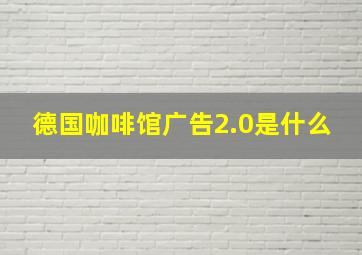 德国咖啡馆广告2.0是什么